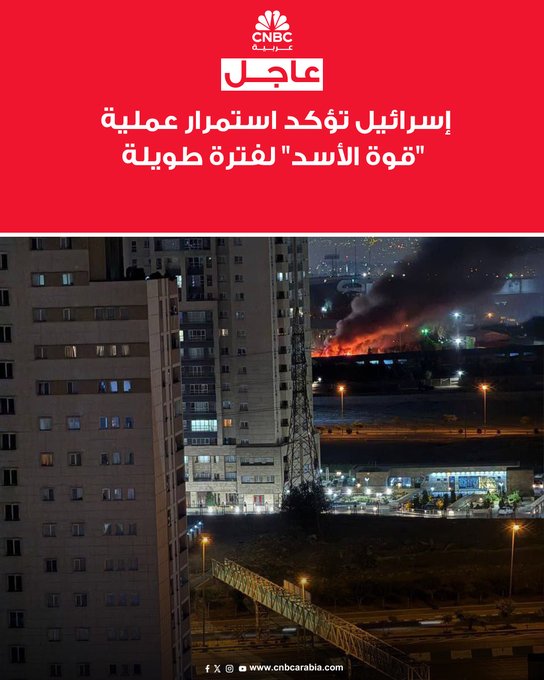 CNBC
عربية

عاجل

إسرائيل تؤكد استمرار عملية "قوة الأسد" لفترة طويلة

www.cnbcarabia.com